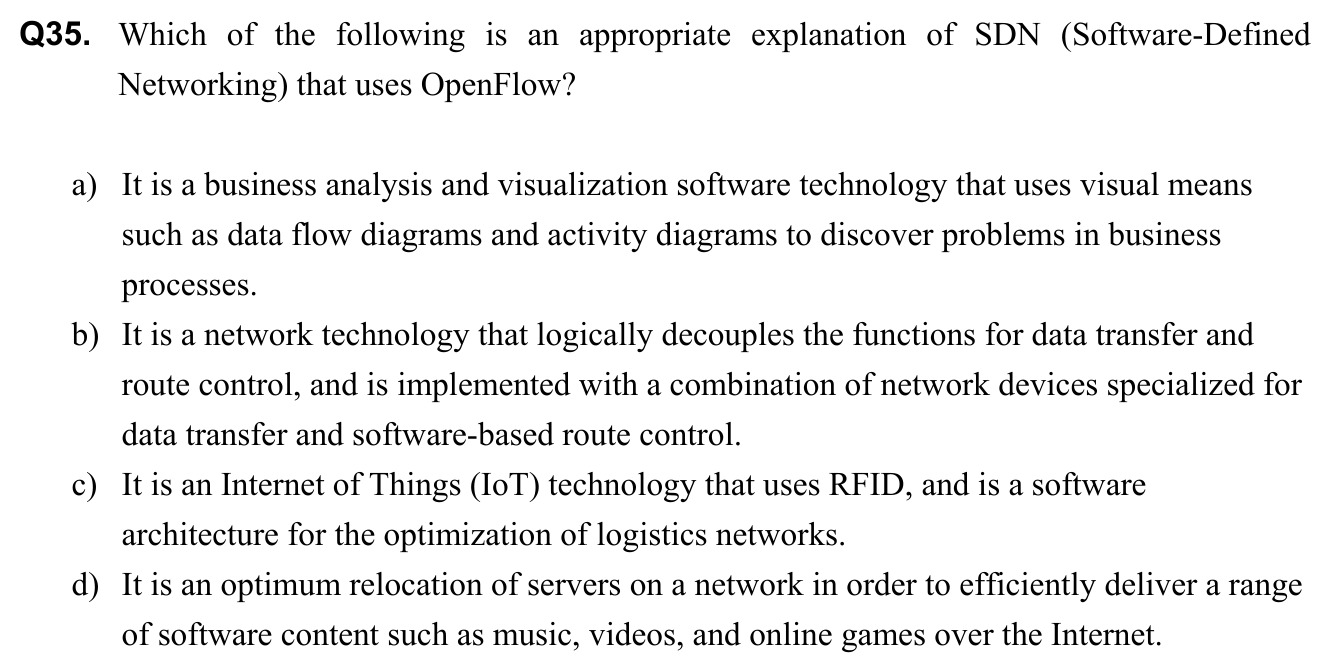 Q35. Which of the following is an appropriate explanation of SDN (Software-Defined Networking) that uses OpenFlow?

a) It is a business analysis and visualization software technology that uses visual means such as data flow diagrams and activity diagrams to discover problems in business processes.
b) It is a network technology that logically decouples the functions for data transfer and route control, and is implemented with a combination of network devices specialized for data transfer and software-based route control.
c) It is an Internet of Things (IoT) technology that uses RFID, and is a software architecture for the optimization of logistics networks.
d) It is an optimum relocation of servers on a network in order to efficiently deliver a range of software content such as music, videos, and online games over the Internet.